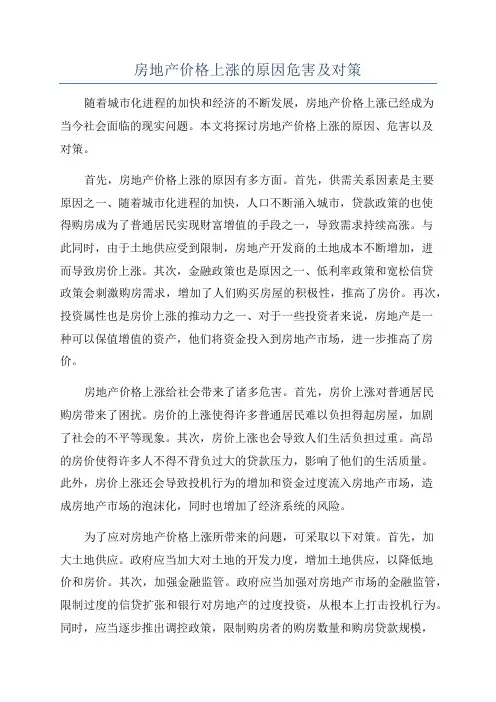 房地产价格上涨的原因危害及对策

随着城市化进程的加快和经济的不断发展，房地产价格上涨已经成为当今社会面临的现实问题。本文将探讨房地产价格上涨的原因、危害以及对策。

首先，房地产价格上涨的原因有多方面。首先，供需关系因素是主要原因之一、随着城市化进程的加快，人口不断涌入城市，贷款政策的也使得购房成为了普通居民实现财富增值的手段之一，导致需求持续高涨。与此同时，由于土地供应受到限制，房地产开发商的土地成本不断增加，进而导致房价上涨。其次，金融政策也是原因之一、低利率政策和宽松信贷政策会刺激购房需求，增加了人们购买房屋的积极性，推高了房价。再次，投资属性也是房价上涨的推动力之一、对于一些投资者来说，房地产是一种可以保值增值的资产，他们将资金投入到房地产市场，进一步推高了房价。

房地产价格上涨给社会带来了诸多危害。首先，房价上涨对普通居民购房带来了困扰。房价的上涨使得许多普通居民难以负担得起房屋，加剧了社会的不平等现象。其次，房价上涨也会导致人们生活负担过重。高昂的房价使得许多人不得不背负过大的贷款压力，影响了他们的生活质量。此外，房价上涨还会导致投机行为的增加和资金过度流入房地产市场，造成房地产市场的泡沫化，同时也增加了经济系统的风险。

为了应对房地产价格上涨所带来的问题，可采取以下对策。首先，加大土地供应。政府应当加大对土地的开发力度，增加土地供应，以降低地价和房价。其次，加强金融监管。政府应当加强对房地产市场的金融监管，限制过度的信贷扩张和银行对房地产的过度投资，从根本上打击投机行为。同时，应当逐步推出调控政策，限制购房者的购房数量和购房贷款规模，